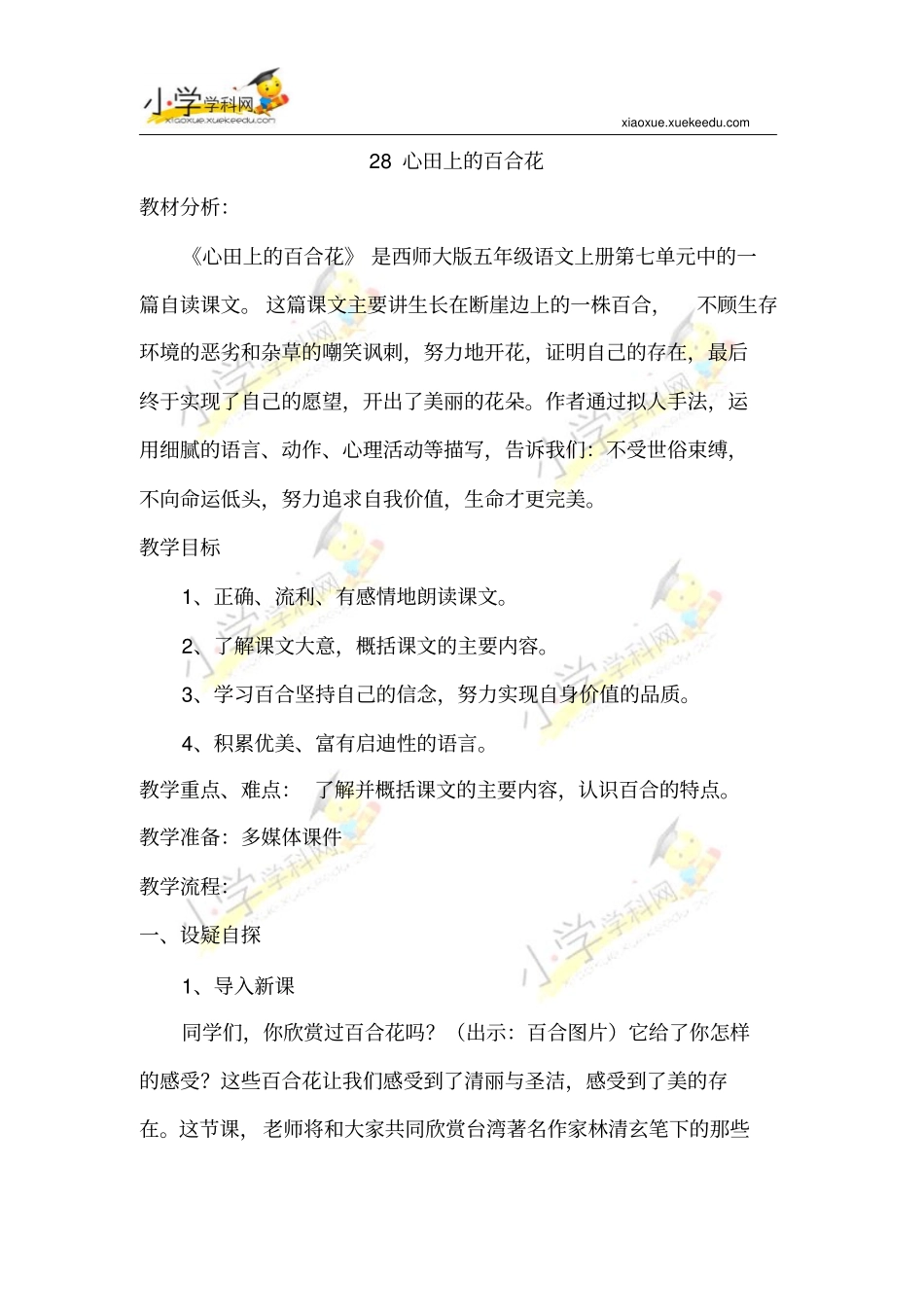 小学学科网
xiaoxue.xuekeedu.com
xiaoxue.xuekeedu.com

28 心田上的百合花

教材分析:

《心田上的百合花》 是西师大版五年级语文上册第七单元中的一篇自读课文。 这篇课文主要讲生长在断崖边上的一株百合， 不顾生存环境的恶劣和杂草的嘲笑讽刺，努力地开花，证明自己的存在，最后终于实现了自己的愿望，开出了美丽的花朵。作者通过拟人手法，运用细腻的语言、动作、心理活动等描写，告诉我们：不受世俗束缚，不向命运低头，努力追求自我价值，生命才更完美。

教学目标

1、正确、流利、有感情地朗读课文。

2、了解课文大意，概括课文的主要内容。

3、学习百合坚持自己的信念，努力实现自身价值的品质。

4、积累优美、富有启迪性的语言。

教学重点、难点： 了解并概括课文的主要内容，认识百合的特点。

教学准备：多媒体课件

教学流程:

一、设疑自探

1、导入新课

同学们，你欣赏过百合花吗？（出示：百合图片）它给了你怎样的感受？这些百合花让我们感受到了清丽与圣洁，感受到了美的存在。这节课， 老师将和大家共同欣赏台湾著名作家林清玄笔下的那些